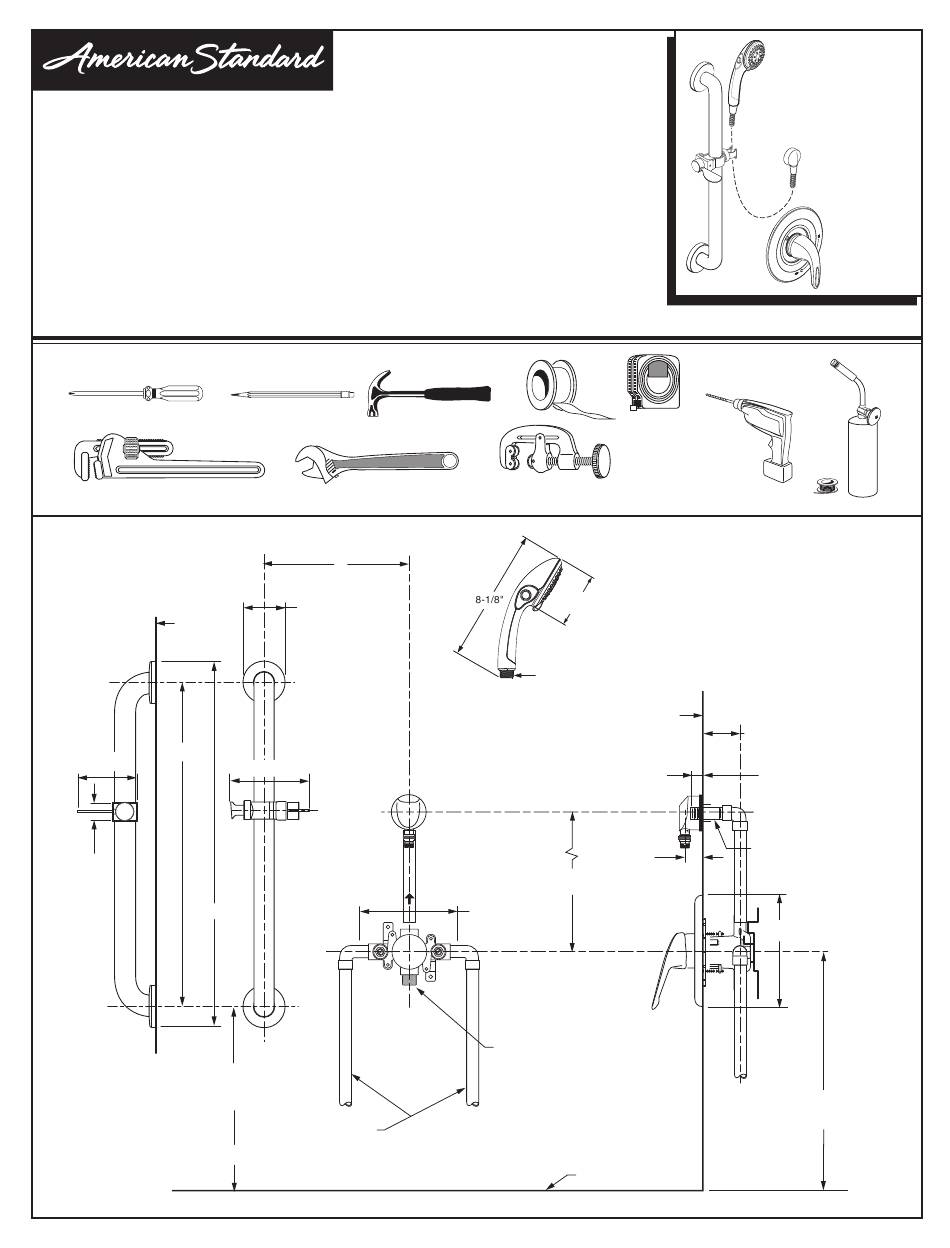 American Standard

8-1/8"